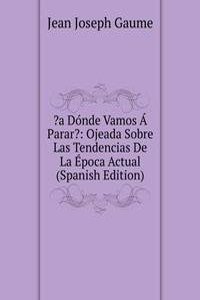 Jean Joseph Gaume

?a Dónde Vamos Á Parar?: Ojeada Sobre Las Tendencias De La Época Actual (Spanish Edition)